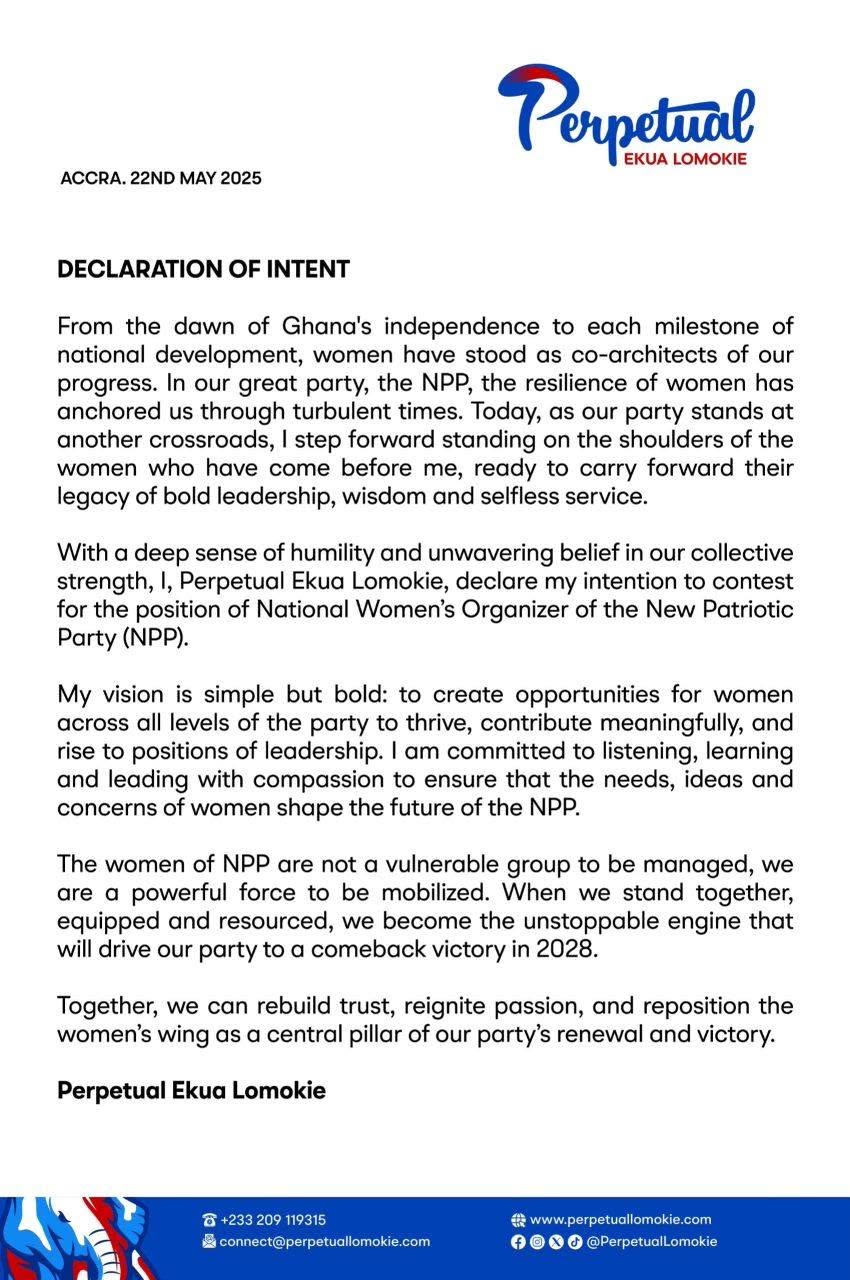 Perpetual
EKUA LOMOKIE

ACCRA. 22ND MAY 2025

DECLARATION OF INTENT

From the dawn of Ghana's independence to each milestone of national development, women have stood as co-architects of our progress. In our great party, the NPP, the resilience of women has anchored us through turbulent times. Today, as our party stands at another crossroads, I step forward standing on the shoulders of the women who have come before me, ready to carry forward their legacy of bold leadership, wisdom and selfless service.

With a deep sense of humility and unwavering belief in our collective strength, I, Perpetual Ekua Lomokie, declare my intention to contest for the position of National Women's Organizer of the New Patriotic Party (NPP).

My vision is simple but bold: to create opportunities for women across all levels of the party to thrive, contribute meaningfully, and rise to positions of leadership. I am committed to listening, learning and leading with compassion to ensure that the needs, ideas and concerns of women shape the future of the NPP.

The women of NPP are not a vulnerable group to be managed, we are a powerful force to be mobilized. When we stand together, equipped and resourced, we become the unstoppable engine that will drive our party to a comeback victory in 2028.

Together, we can rebuild trust, reignite passion, and reposition the women's wing as a central pillar of our party's renewal and victory.

Perpetual Ekua Lomokie

+233 209 119315
connect@perpetuallomokie.com
www.perpetuallomokie.com
@PerpetualLomokie